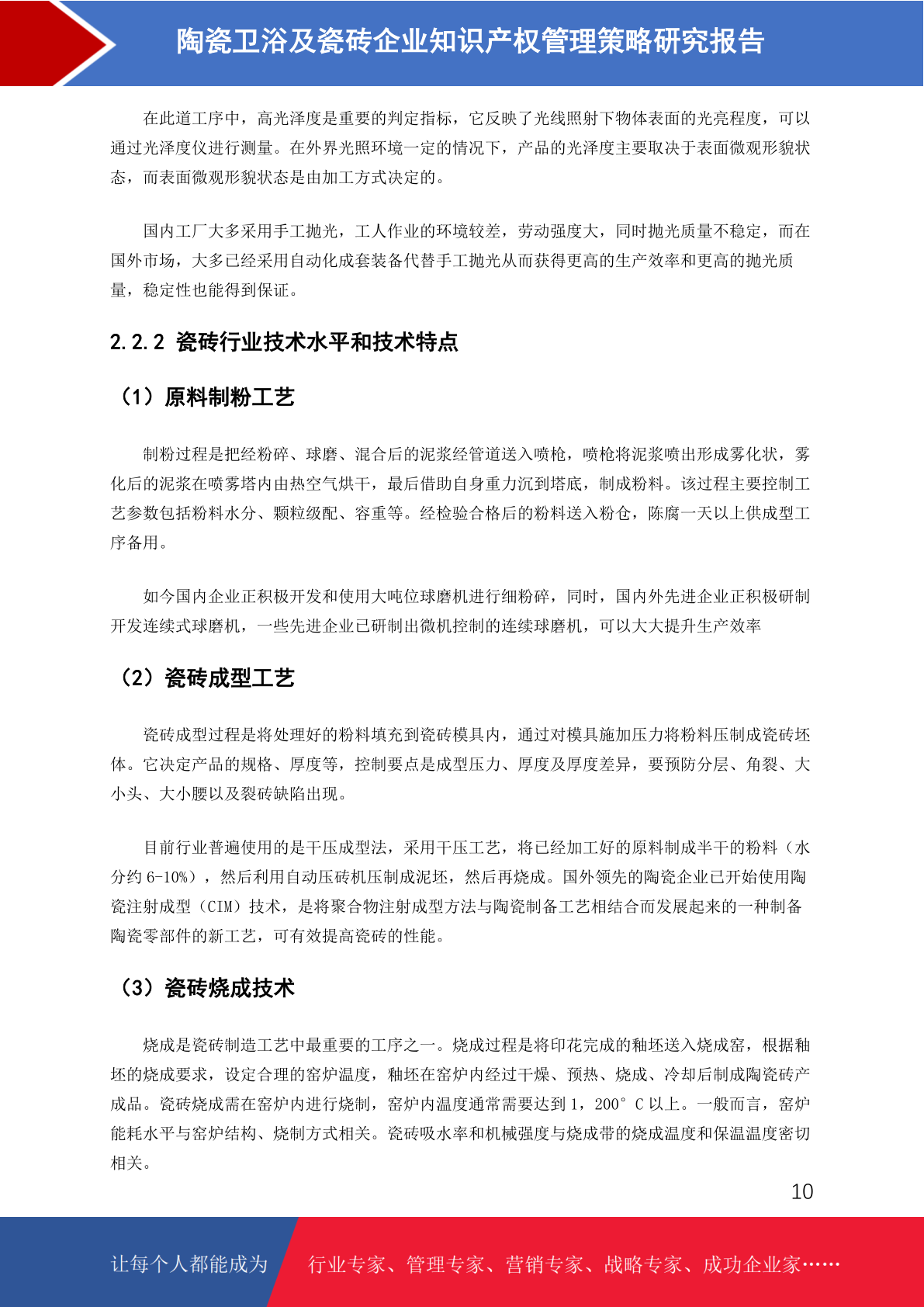 陶瓷卫浴及瓷砖企业知识产权管理策略研究报告

在此道工序中，高光泽度是重要的判定指标，它反映了光线照射下物体表面的光亮程度，可以通过光泽度仪进行测量。在外界光照环境一定的情况下，产品的光泽度主要取决于表面微观形貌状态，而表面微观形貌状态是由加工方式决定的。

国内工厂大多采用手工抛光，工人作业的环境较差，劳动强度大，同时抛光质量不稳定，而在国外市场，大多已经采用自动化成套装备代替手工抛光从而获得更高的生产效率和更高的抛光质量，稳定性也能得到保证。

2.2.2 瓷砖行业技术水平和技术特点

（1）原料制粉工艺

制粉过程是把经粉碎、球磨、混合后的泥浆经管道送入喷枪，喷枪将泥浆喷出形成雾化状，雾化后的泥浆在喷雾塔内由热空气烘干，最后借助自身重力沉到塔底，制成粉料。该过程主要控制工艺参数包括粉料水分、颗粒级配、容重等。经检验合格后的粉料送入粉仓，陈腐一天以上供成型工序备用。

如今国内企业正积极开发和使用大吨位球磨机进行细粉碎，同时，国内外先进企业正积极研制开发连续式球磨机，一些先进企业已研制出微机控制的连续球磨机，可以大大提升生产效率

（2）瓷砖成型工艺

瓷砖成型过程是将处理好的粉料填充到瓷砖模具内，通过对模具施加压力将粉料压制成瓷砖坯体。它决定产品的规格、厚度等，控制要点是成型压力、厚度及厚度差异，要预防分层、角裂、大小头、大小腰以及裂砖缺陷出现。

目前行业普遍使用的是干压成型法，采用干压工艺，将已经加工好的原料制成半干的粉料（水分约 6-10%），然后利用自动压砖机压制成泥坯，然后再烧成。国外领先的陶瓷企业已开始使用陶瓷注射成型（CIM）技术，是将聚合物注射成型方法与陶瓷制备工艺相结合而发展起来的一种制备陶瓷零部件的新工艺，可有效提高瓷砖的性能。

（3）瓷砖烧成技术

烧成是瓷砖制造工艺中最重要的工序之一。烧成过程是将印花完成的釉坯送入烧成窑，根据釉坯的烧成要求，设定合理的窑炉温度，釉坯在窑炉内经过干燥、预热、烧成、冷却后制成陶瓷砖产成品。瓷砖烧成需在窑炉内进行烧制，窑炉内温度通常需要达到 1，200° C 以上。一般而言，窑炉能耗水平与窑炉结构、烧制方式相关。瓷砖吸水率和机械强度与烧成带的烧成温度和保温温度密切相关。

10

让每个人都能成为 行业专家、管理专家、营销专家、战略专家、成功企业家……